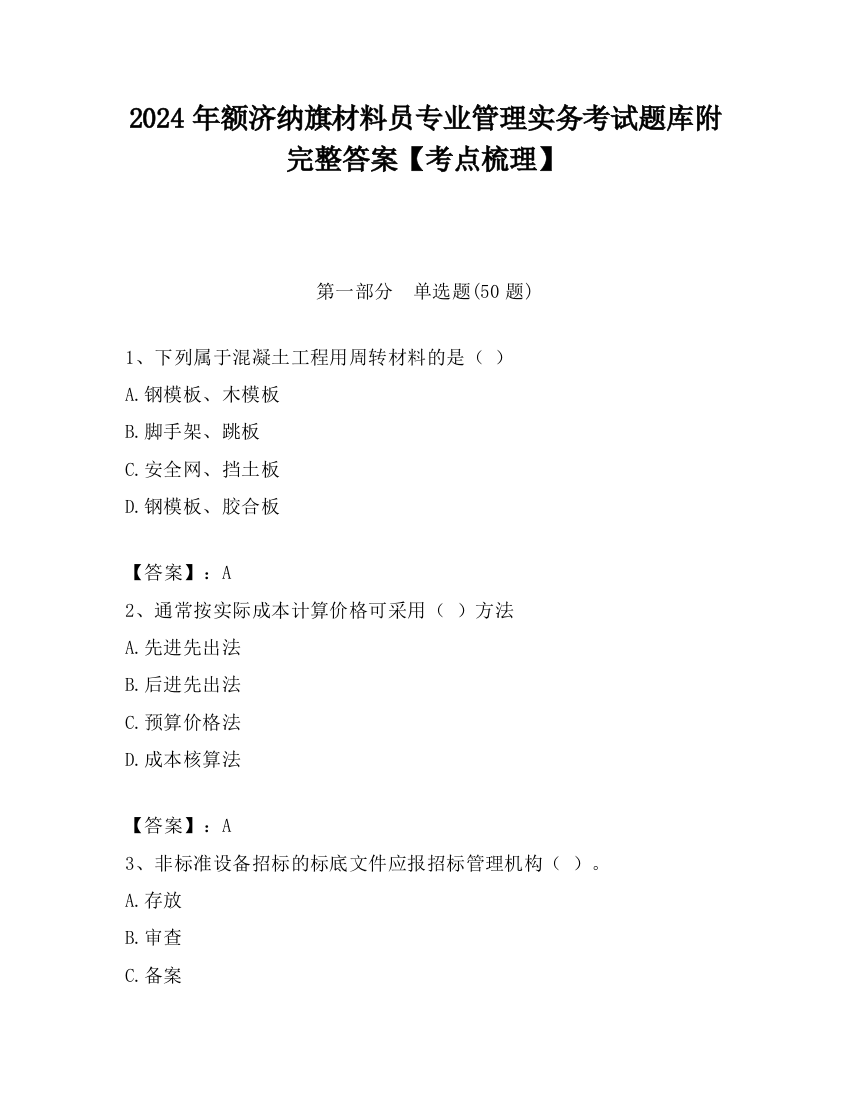 2024 年额济纳旗材料员专业管理实务考试题库附完整答案【考点梳理】

第一部分　单选题(50 题)

1、下列属于混凝土工程用周转材料的是（ ）

A.钢模板、木模板

B.脚手架、跳板

C.安全网、挡土板

D.钢模板、胶合板

【答案】：A

2、通常按实际成本计算价格可采用（ ）方法

A.先进先出法

B.后进先出法

C.预算价格法

D.成本核算法

【答案】：A

3、非标准设备招标的标底文件应报招标管理机构（ ）。

A.存放

B.审查

C.备案